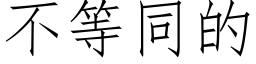 不等同的